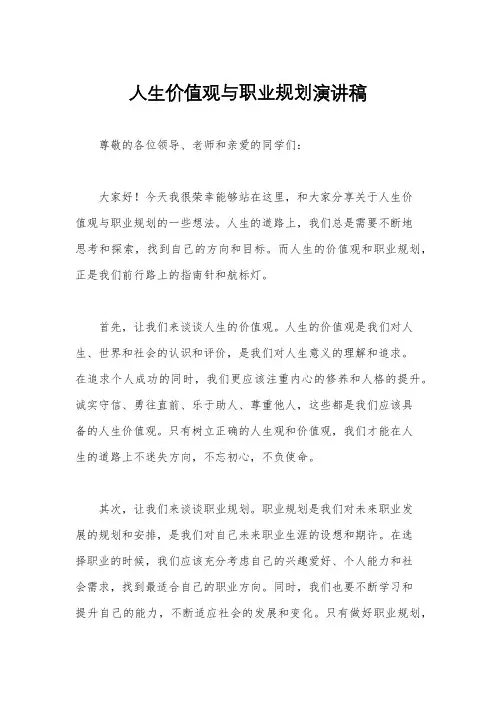 人生价值观与职业规划演讲稿

尊敬的各位领导、老师和亲爱的同学们：

大家好！今天我很荣幸能够站在这里，和大家分享关于人生价值观与职业规划的一些想法。人生的道路上，我们总是需要不断地思考和探索，找到自己的方向和目标。而人生的价值观和职业规划，正是我们前行路上的指南针和航标灯。

首先，让我们来谈谈人生的价值观。人生的价值观是我们对人生、世界和社会的认识和评价，是我们对人生意义的理解和追求。在追求个人成功的同时，我们更应该注重内心的修养和人格的提升。诚实守信、勇往直前、乐于助人、尊重他人，这些都是我们应该具备的人生价值观。只有树立正确的人生观和价值观，我们才能在人生的道路上不迷失方向，不忘初心，不负使命。

其次，让我们来谈谈职业规划。职业规划是我们对未来职业发展的规划和安排，是我们对自己未来职业生涯的设想和期许。在选择职业的时候，我们应该充分考虑自己的兴趣爱好、个人能力和社会需求，找到最适合自己的职业方向。同时，我们也要不断学习和提升自己的能力，不断适应社会的发展和变化。只有做好职业规划，